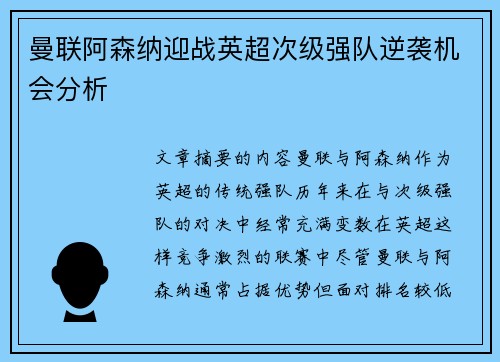 曼联阿森纳迎战英超次级强队逆袭机会分析

文章摘要的内容曼联与阿森纳作为英超的传统强队历年来在与次级强队的对决中经常充满变数在英超这样竞争激烈的联赛中尽管曼联与阿森纳通常占据优势但面对排名较低